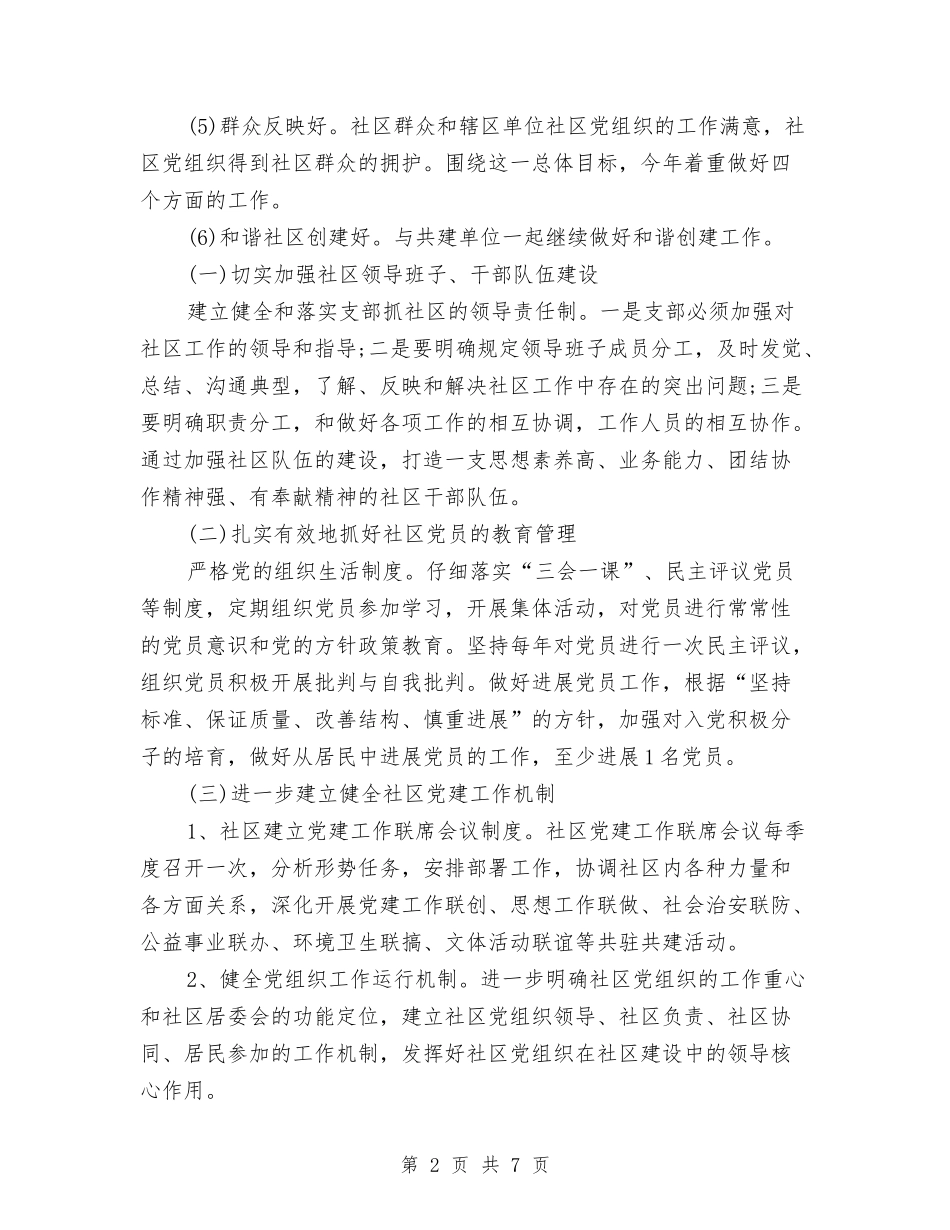 (5)群众反映好。社区群众和辖区单位社区党组织的工作满意，社区党组织得到社区群众的拥护。围绕这一总体目标，今年着重做好四个方面的工作。

(6)和谐社区创建好。与共建单位一起继续做好和谐创建工作。

(一)切实加强社区领导班子、干部队伍建设

建立健全和落实支部抓社区的领导责任制。一是支部必须加强对社区工作的领导和指导;二是要明确规定领导班子成员分工，及时发觉、总结、沟通典型，了解、反映和解决社区工作中存在的突出问题;三是要明确职责分工，和做好各项工作的相互协调，工作人员的相互协作。通过加强社区队伍的建设，打造一支思想素养高、业务能力、团结协作精神强、有奉献精神的社区干部队伍。

(二)扎实有效地抓好社区党员的教育管理

严格党的组织生活制度。仔细落实“三会一课”、民主评议党员等制度，定期组织党员参加学习，开展集体活动，对党员进行常常性的党员意识和党的方针政策教育。坚持每年对党员进行一次民主评议，组织党员积极开展批判与自我批判。做好进展党员工作，根据“坚持标准、保证质量、改善结构、慎重进展”的方针，加强对入党积极分子的培育，做好从居民中进展党员的工作，至少进展1名党员。

(三)进一步建立健全社区党建工作机制

1、社区建立党建工作联席会议制度。社区党建工作联席会议每季度召开一次，分析形势任务，安排部署工作，协调社区内各种力量和各方面关系，深化开展党建工作联创、思想工作联做、社会治安联防、公益事业联办、环境卫生联搞、文体活动联谊等共驻共建活动。

2、健全党组织工作运行机制。进一步明确社区党组织的工作重心和社区居委会的功能定位，建立社区党组织领导、社区负责、社区协同、居民参加的工作机制，发挥好社区党组织在社区建设中的领导核心作用。

第 2 页 共 7 页